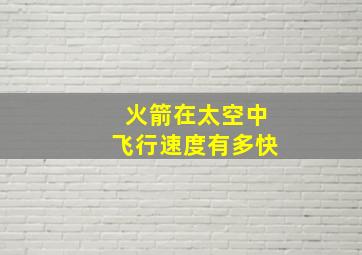 火箭在太空中
飞行速度有多快